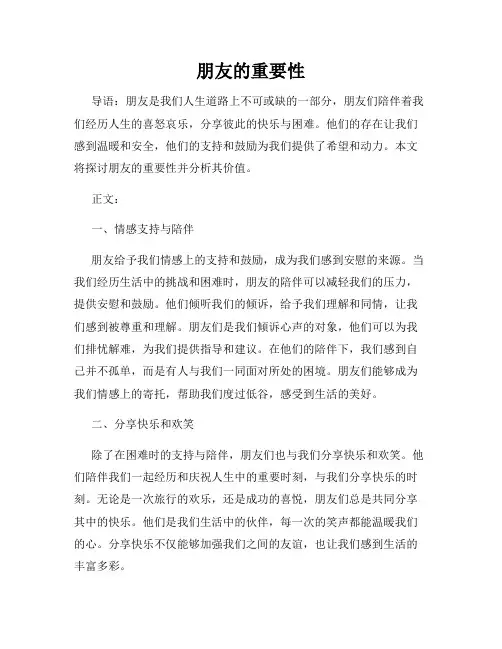 朋友的重要性

导语：朋友是我们人生道路上不可或缺的一部分，朋友们陪伴着我们经历人生的喜怒哀乐，分享彼此的快乐与困难。他们的存在让我们感到温暖和安全，他们的支持和鼓励为我们提供了希望和动力。本文将探讨朋友的重要性并分析其价值。

正文：

一、情感支持与陪伴

朋友给予我们情感上的支持和鼓励，成为我们感到安慰的来源。当我们经历生活中的挑战和困难时，朋友的陪伴可以减轻我们的压力，提供安慰和鼓励。他们倾听我们的倾诉，给予我们理解和同情，让我们感到被尊重和理解。朋友们是我们倾诉心声的对象，他们可以为我们排忧解难，为我们提供指导和建议。在他们的陪伴下，我们感到自己并不孤单，而是有人与我们一同面对所处的困境。朋友们能够成为我们情感上的寄托，帮助我们度过低谷，感受到生活的美好。

二、分享快乐和欢笑

除了在困难时的支持与陪伴，朋友们也与我们分享快乐和欢笑。他们陪伴我们一起经历和庆祝人生中的重要时刻，与我们分享快乐的时刻。无论是一次旅行的欢乐，还是成功的喜悦，朋友们总是共同分享其中的快乐。他们是我们生活中的伙伴，每一次的笑声都能温暖我们的心。分享快乐不仅能够加强我们之间的友谊，也让我们感到生活的丰富多彩。